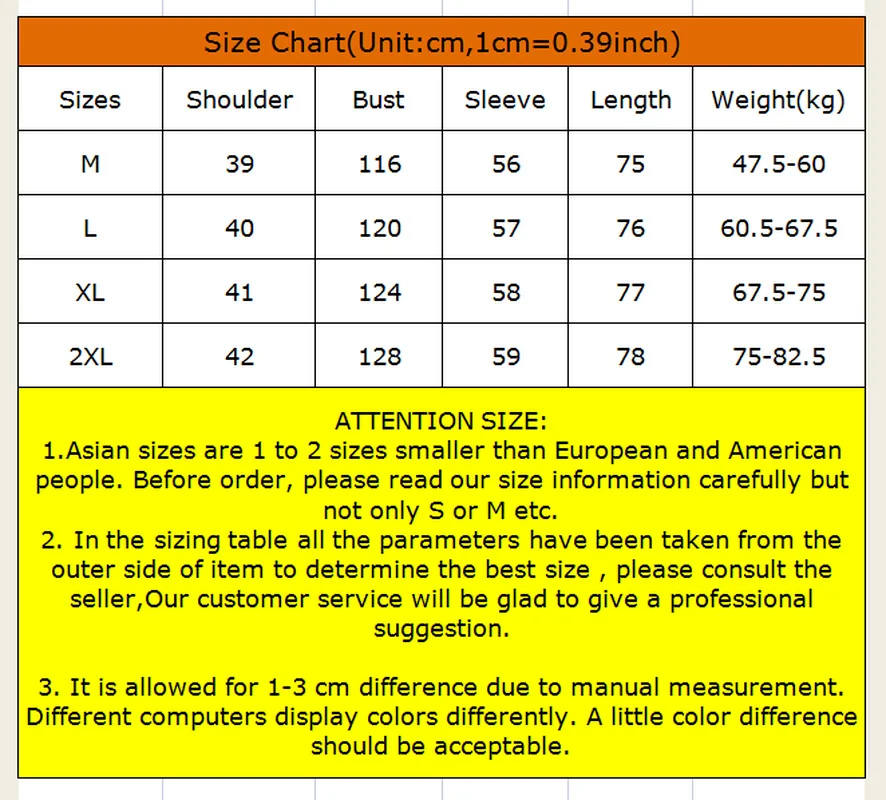 Size Chart(Unit:cm,1cm=0.39inch)

| Sizes | Shoulder | Bust | Sleeve | Length | Weight(kg) |
|---|---|---|---|---|---|
| M | 39 | 116 | 56 | 75 | 47.5-60 |
| L | 40 | 120 | 57 | 76 | 60.5-67.5 |
| XL | 41 | 124 | 58 | 77 | 67.5-75 |
| 2XL | 42 | 128 | 59 | 78 | 75-82.5 |

ATTENTION SIZE:

1.Asian sizes are 1 to 2 sizes smaller than European and American people. Before order, please read our size information carefully but not only S or M etc.

2. In the sizing table all the parameters have been taken from the outer side of item to determine the best size , please consult the seller,Our customer service will be glad to give a professional suggestion.

3. It is allowed for 1-3 cm difference due to manual measurement. Different computers display colors differently. A little color difference should be acceptable.